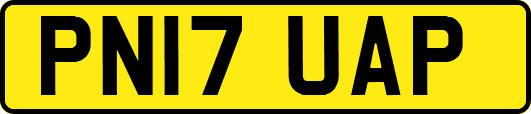 PN17 UAP